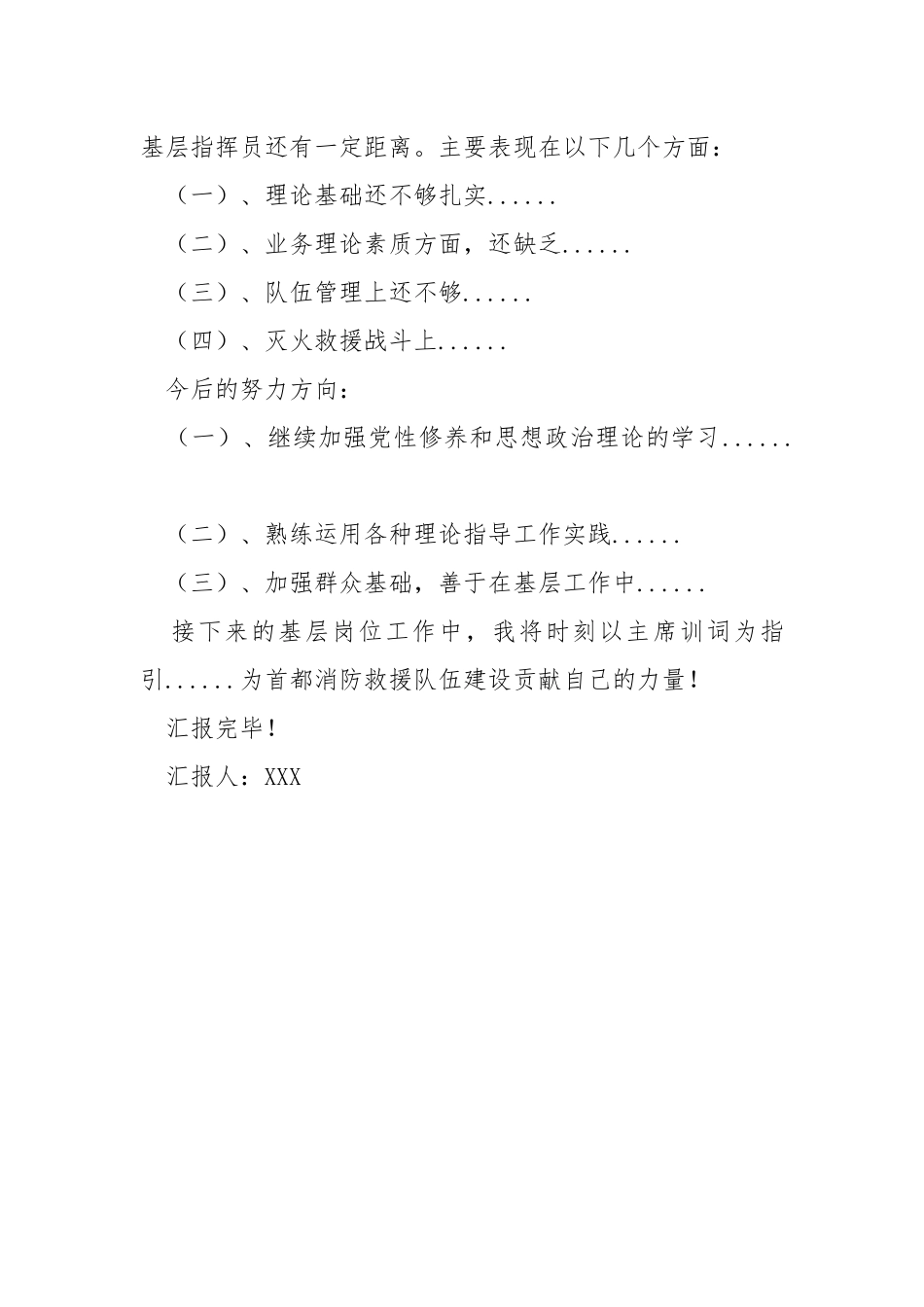 基层指挥员还有一定距离。主要表现在以下几个方面：

（一）、理论基础还不够扎实......

（二）、业务理论素质方面，还缺乏......

（三）、队伍管理上还不够......

（四）、灭火救援战斗上......

今后的努力方向：

（一）、继续加强党性修养和思想政治理论的学习......

（二）、熟练运用各种理论指导工作实践......

（三）、加强群众基础，善于在基层工作中......

接下来的基层岗位工作中，我将时刻以主席训词为指引......为首都消防救援队伍建设贡献自己的力量！

汇报完毕！

汇报人：XXX